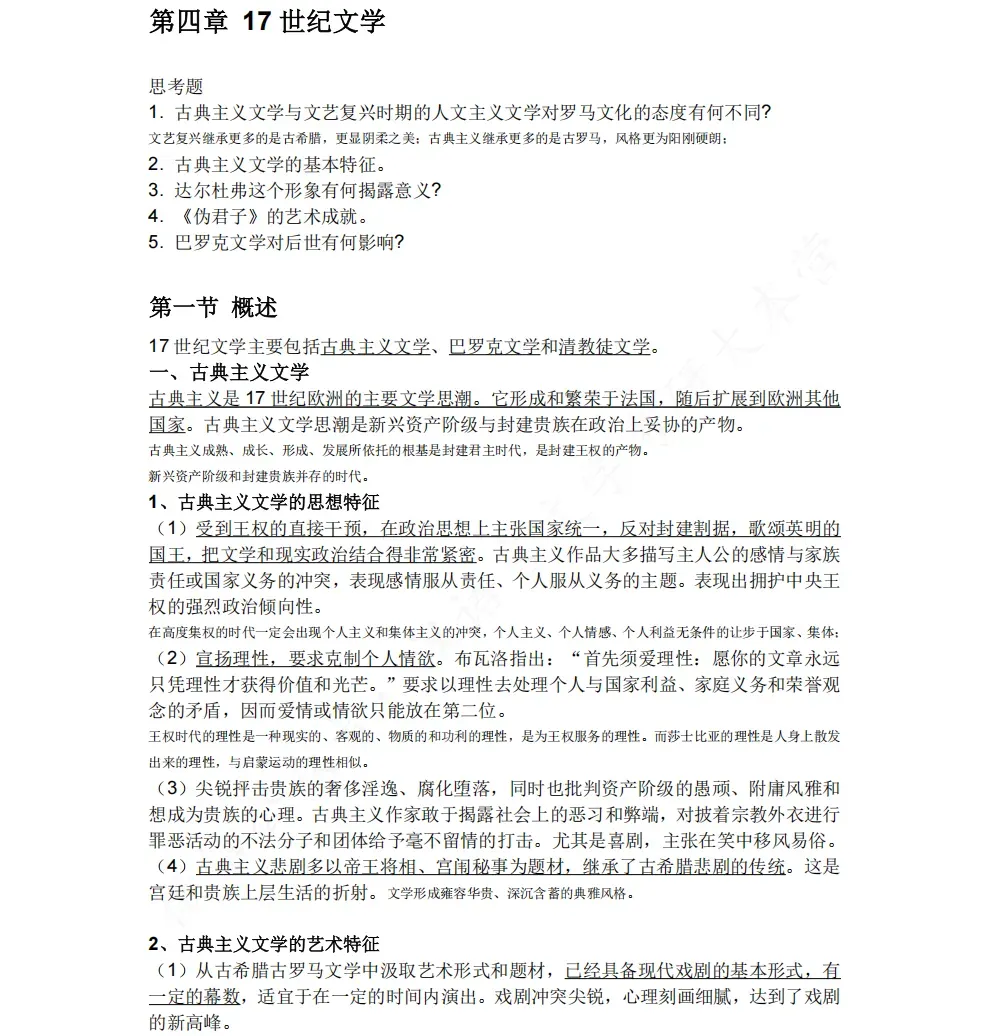 第四章 17 世纪文学

思考题
1. 古典主义文学与文艺复兴时期的人文主义文学对罗马文化的态度有何不同?
文艺复兴继承更多的是古希腊，更显阴柔之美；古典主义继承更多的是古罗马，风格更为阳刚硬朗；
2. 古典主义文学的基本特征。
3. 达尔杜弗这个形象有何揭露意义?
4. 《伪君子》的艺术成就。
5. 巴罗克文学对后世有何影响?

第一节 概述

17 世纪文学主要包括古典主义文学、巴罗克文学和清教徒文学。
一、古典主义文学
古典主义是 17 世纪欧洲的主要文学思潮。它形成和繁荣于法国，随后扩展到欧洲其他国家。古典主义文学思潮是新兴资产阶级与封建贵族在政治上妥协的产物。
古典主义成熟、成长、形成、发展所依托的根基是封建君主时代，是封建王权的产物。
新兴资产阶级和封建贵族并存的时代。
1、古典主义文学的思想特征
（1）受到王权的直接干预，在政治思想上主张国家统一，反对封建割据，歌颂英明的国王，把文学和现实政治结合得非常紧密。古典主义作品大多描写主人公的感情与家族责任或国家义务的冲突，表现感情服从责任、个人服从义务的主题。表现出拥护中央王权的强烈政治倾向性。
在高度集权的时代一定会出现个人主义和集体主义的冲突，个人主义、个人情感、个人利益无条件的让步于国家、集体；
（2）宣扬理性，要求克制个人情欲。布瓦洛指出：“首先须爱理性：愿你的文章永远只凭理性才获得价值和光芒。”要求以理性去处理个人与国家利益、家庭义务和荣誉观念的矛盾，因而爱情或情欲只能放在第二位。
王权时代的理性是一种现实的、客观的、物质的和功利的理性，是为王权服务的理性。而莎士比亚的理性是人身上散发出来的理性，与启蒙运动的理性相似。
（3）尖锐抨击贵族的奢侈淫逸、腐化堕落，同时也批判资产阶级的愚顽、附庸风雅和想成为贵族的心理。古典主义作家敢于揭露社会上的恶习和弊端，对披着宗教外衣进行罪恶活动的不法分子和团体给予毫不留情的打击。尤其是喜剧，主张在笑中移风易俗。
（4）古典主义悲剧多以帝王将相、宫闱秘事为题材，继承了古希腊悲剧的传统。这是宫廷和贵族上层生活的折射。文学形成雍容华贵、深沉含蓄的典雅风格。

2、古典主义文学的艺术特征
（1）从古希腊古罗马文学中汲取艺术形式和题材，已经具备现代戏剧的基本形式，有一定的幕数，适宜于在一定的时间内演出。戏剧冲突尖锐，心理刻画细腻，达到了戏剧的新高峰。